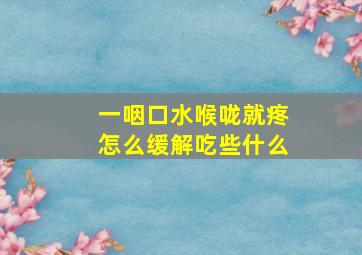 一咽口水喉咙就疼
怎么缓解吃些什么